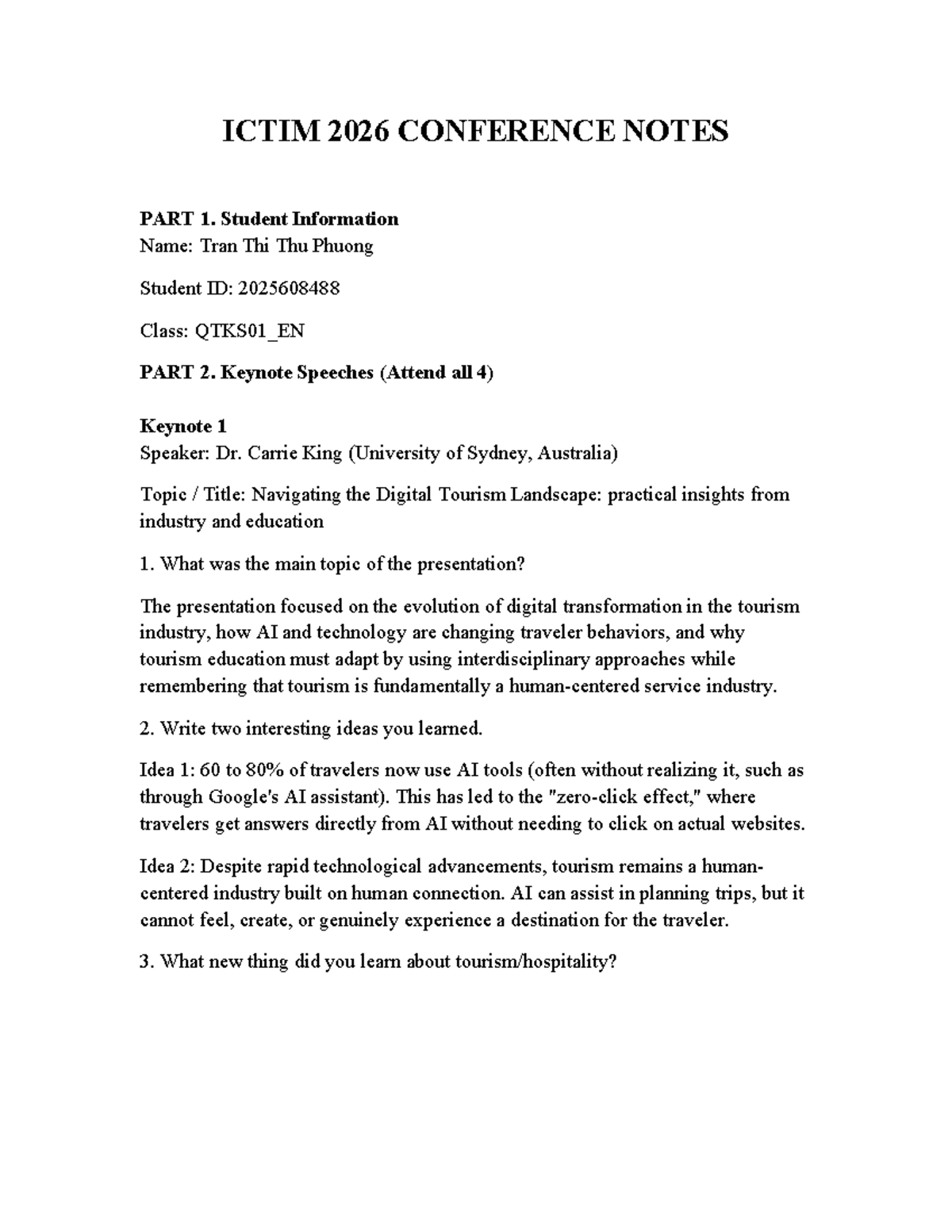 ICTIM 2026 CONFERENCE NOTES

PART 1. Student Information
Name: Tran Thi Thu Phuong

Student ID: 2025608488

Class: QTKS01_EN

PART 2. Keynote Speeches (Attend all 4)

Keynote 1
Speaker: Dr. Carrie King (University of Sydney, Australia)

Topic / Title: Navigating the Digital Tourism Landscape: practical insights from industry and education

1. What was the main topic of the presentation?

The presentation focused on the evolution of digital transformation in the tourism industry, how AI and technology are changing traveler behaviors, and why tourism education must adapt by using interdisciplinary approaches while remembering that tourism is fundamentally a human-centered service industry.

2. Write two interesting ideas you learned.

Idea 1: 60 to 80% of travelers now use AI tools (often without realizing it, such as through Google's AI assistant). This has led to the "zero-click effect," where travelers get answers directly from AI without needing to click on actual websites.

Idea 2: Despite rapid technological advancements, tourism remains a human-centered industry built on human connection. AI can assist in planning trips, but it cannot feel, create, or genuinely experience a destination for the traveler.

3. What new thing did you learn about tourism/hospitality?